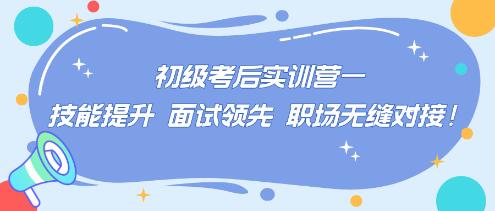 初级考后实训营一
技能提升 面试领先 职场无缝对接！